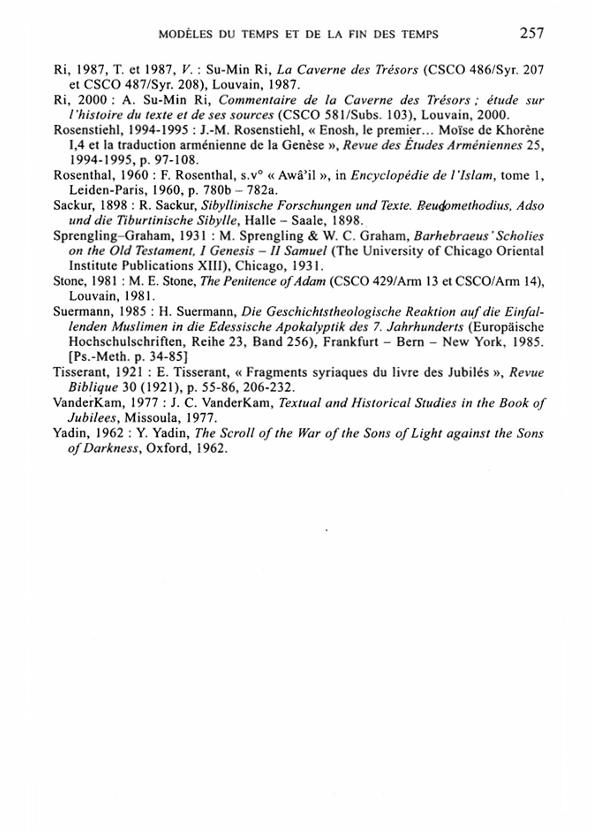 MODÈLES DU TEMPS ET DE LA FIN DES TEMPS 257

Ri, 1987, T. et 1987, V. : Su-Min Ri, La Caverne des Trésors (CSCO 486/Syr. 207 et CSCO 487/Syr. 208), Louvain, 1987.

Ri, 2000 : A. Su-Min Ri, Commentaire de la Caverne des Trésors ; étude sur l'histoire du texte et de ses sources (CSCO 581/Subs. 103), Louvain, 2000.

Rosenstiehl, 1994-1995 : J.-M. Rosenstiehl, « Enosh, le premier… Moïse de Khorène I,4 et la traduction arménienne de la Genèse », Revue des Études Arméniennes 25, 1994-1995, p. 97-108.

Rosenthal, 1960 : F. Rosenthal, s.v° « Awâ'il », in Encyclopédie de l'Islam, tome 1, Leiden-Paris, 1960, p. 780b – 782a.

Sackur, 1898 : R. Sackur, Sibyllinische Forschungen und Texte. Pseudomethodius, Adso und die Tiburtinische Sibylle, Halle – Saale, 1898.

Sprengling–Graham, 1931 : M. Sprengling & W. C. Graham, Barhebraeus' Scholies on the Old Testament, I Genesis – II Samuel (The University of Chicago Oriental Institute Publications XIII), Chicago, 1931.

Stone, 1981 : M. E. Stone, The Penitence of Adam (CSCO 429/Arm 13 et CSCO/Arm 14), Louvain, 1981.

Suermann, 1985 : H. Suermann, Die Geschichtstheologische Reaktion auf die Einfallenden Muslimen in die Edessische Apokalyptik des 7. Jahrhunderts (Europäische Hochschulschriften, Reihe 23, Band 256), Frankfurt – Bern – New York, 1985. [Ps.-Meth. p. 34-85]

Tisserant, 1921 : E. Tisserant, « Fragments syriaques du livre des Jubilés », Revue Biblique 30 (1921), p. 55-86, 206-232.

VanderKam, 1977 : J. C. VanderKam, Textual and Historical Studies in the Book of Jubilees, Missoula, 1977.

Yadin, 1962 : Y. Yadin, The Scroll of the War of the Sons of Light against the Sons of Darkness, Oxford, 1962.